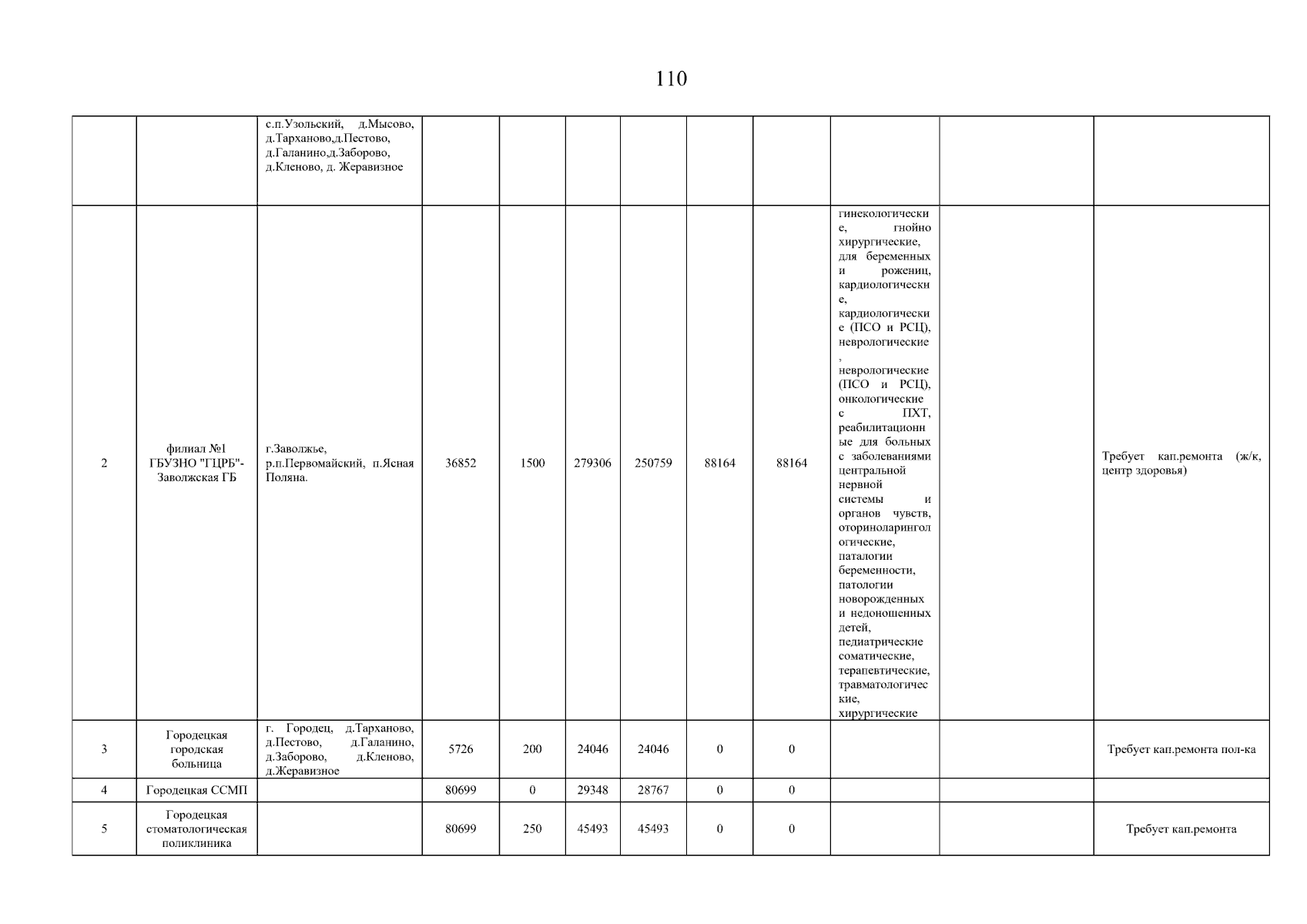 110

|  |  | с.п.Узольский, д.Мысово, д.Тарханово,д.Пестово, д.Галанино,д.Заборово, д.Кленово, д. Жеравизное |  |  |  |  |  |  |  |  |  |
|---|---|---|---|---|---|---|---|---|---|---|---|
| 2 | филиал №1 ГБУЗНО "ГЦРБ"- Заволжская ГБ | г.Заволжье, р.п.Первомайский, п.Ясная Поляна. | 36852 | 1500 | 279306 | 250759 | 88164 | 88164 | гинекологические, гнойно хирургические, для беременных и рожениц, кардиологические, кардиологические (ПСО и РСЦ), неврологические, неврологические (ПСО и РСЦ), онкологические с ПХТ, реабилитационные для больных с заболеваниями центральной нервной системы и органов чувств, оториноларингологические, паталогии беременности, патологии новорожденных и недоношенных детей, педиатрические соматические, терапевтические, травматологические, хирургические |  | Требует кап.ремонта (ж/к, центр здоровья) |
| 3 | Городецкая городская больница | г. Городец, д.Тарханово, д.Пестово, д.Галанино, д.Заборово, д.Кленово, д.Жеравизное | 5726 | 200 | 24046 | 24046 | 0 | 0 |  |  | Требует кап.ремонта пол-ка |
| 4 | Городецкая ССМП |  | 80699 | 0 | 29348 | 28767 | 0 | 0 |  |  |  |
| 5 | Городецкая стоматологическая поликлиника |  | 80699 | 250 | 45493 | 45493 | 0 | 0 |  |  | Требует кап.ремонта |